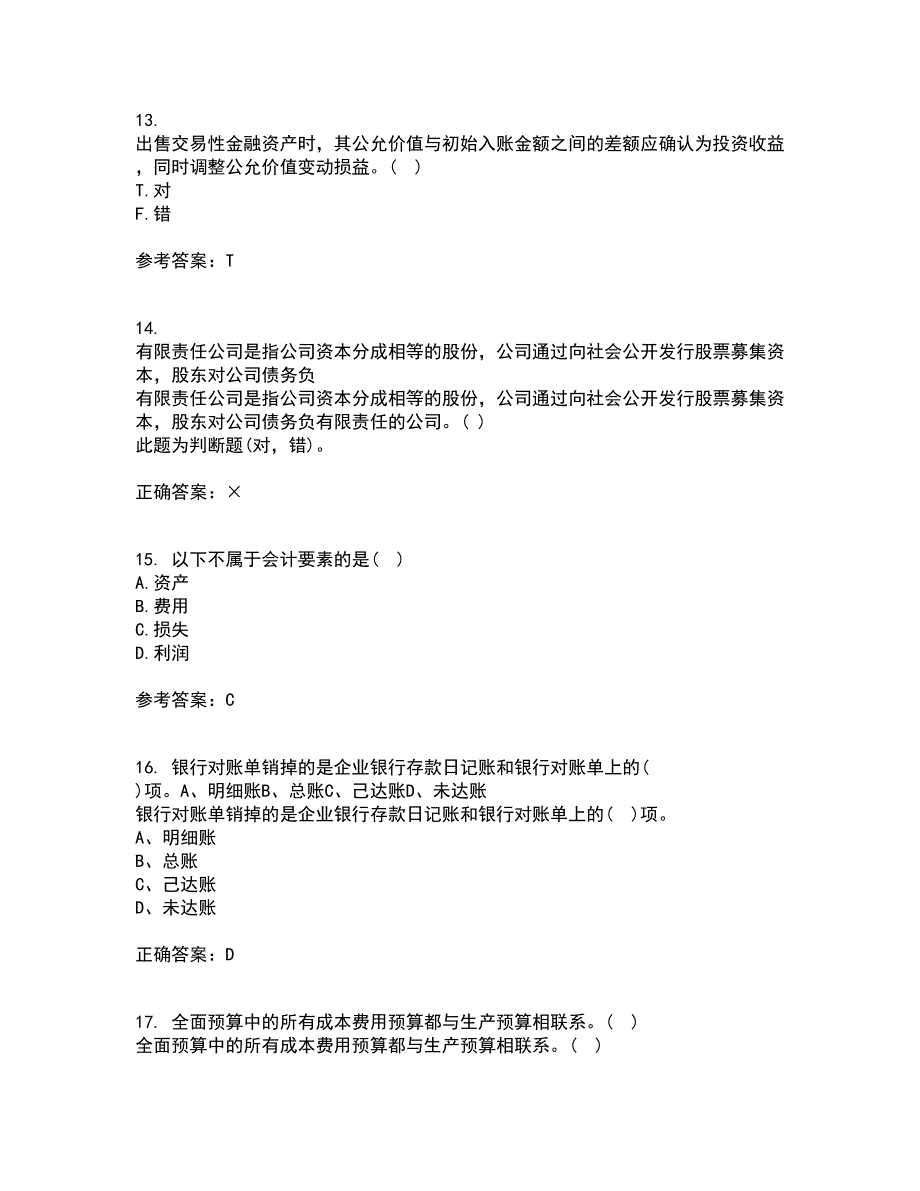 13.
出售交易性金融资产时，其公允价值与初始入账金额之间的差额应确认为投资收益，同时调整公允价值变动损益。（ ）
T.对
F.错

参考答案：T

14.
有限责任公司是指公司资本分成相等的股份，公司通过向社会公开发行股票募集资本，股东对公司债务负
有限责任公司是指公司资本分成相等的股份，公司通过向社会公开发行股票募集资本，股东对公司债务负有限责任的公司。( )
此题为判断题(对，错)。

正确答案：×

15. 以下不属于会计要素的是（ ）
A.资产
B.费用
C.损失
D.利润

参考答案：C

16. 银行对账单销掉的是企业银行存款日记账和银行对账单上的( )项。A、明细账B、总账C、己达账D、未达账
银行对账单销掉的是企业银行存款日记账和银行对账单上的( )项。
A、明细账
B、总账
C、己达账
D、未达账

正确答案：D

17. 全面预算中的所有成本费用预算都与生产预算相联系。（ ）
全面预算中的所有成本费用预算都与生产预算相联系。（ ）